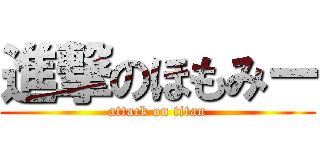 進撃のほもみー

attack on titan